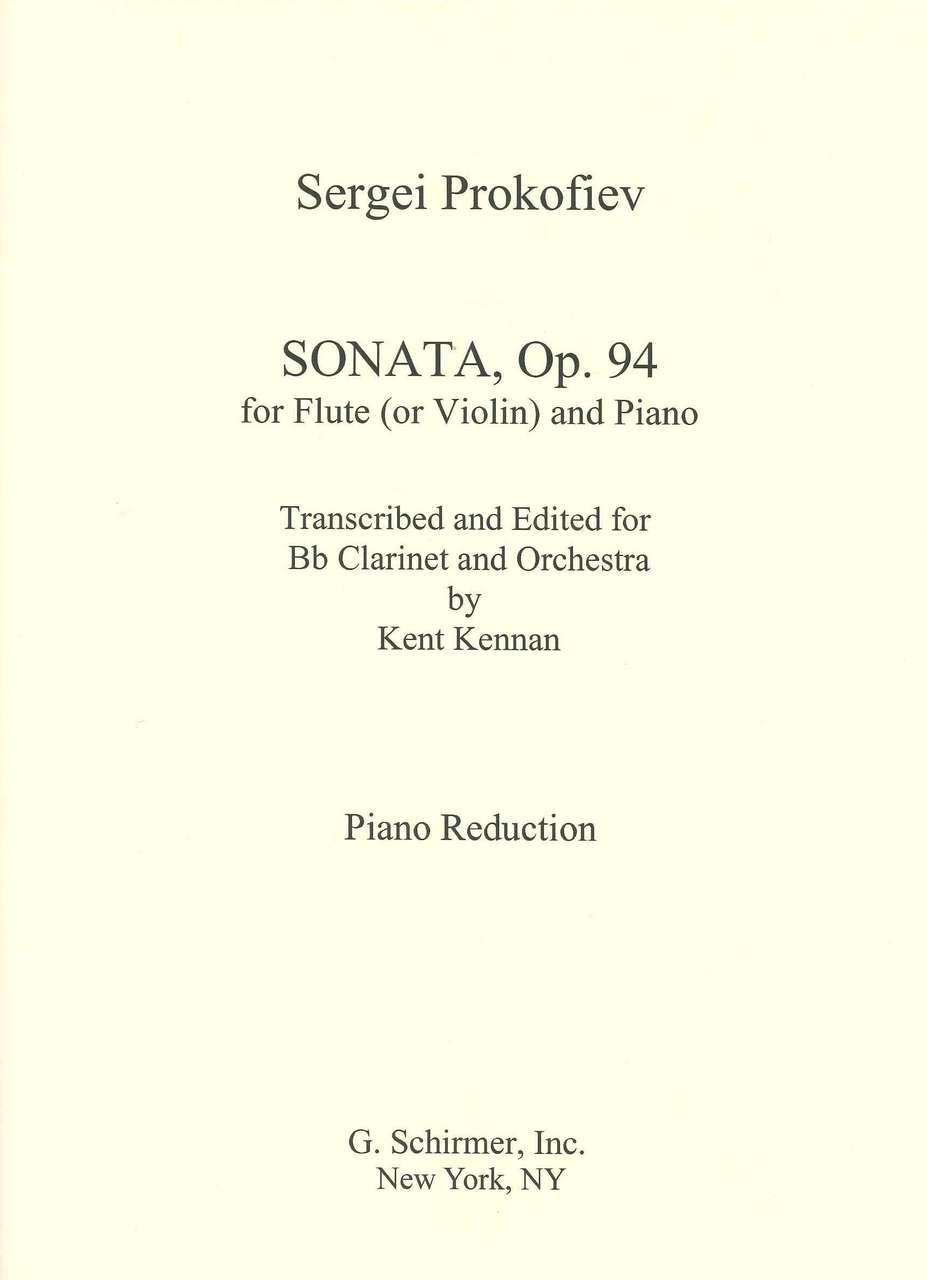 Sergei Prokofiev

SONATA, Op. 94
for Flute (or Violin) and Piano

Transcribed and Edited for
Bb Clarinet and Orchestra
by
Kent Kennan

Piano Reduction

G. Schirmer, Inc.
New York, NY